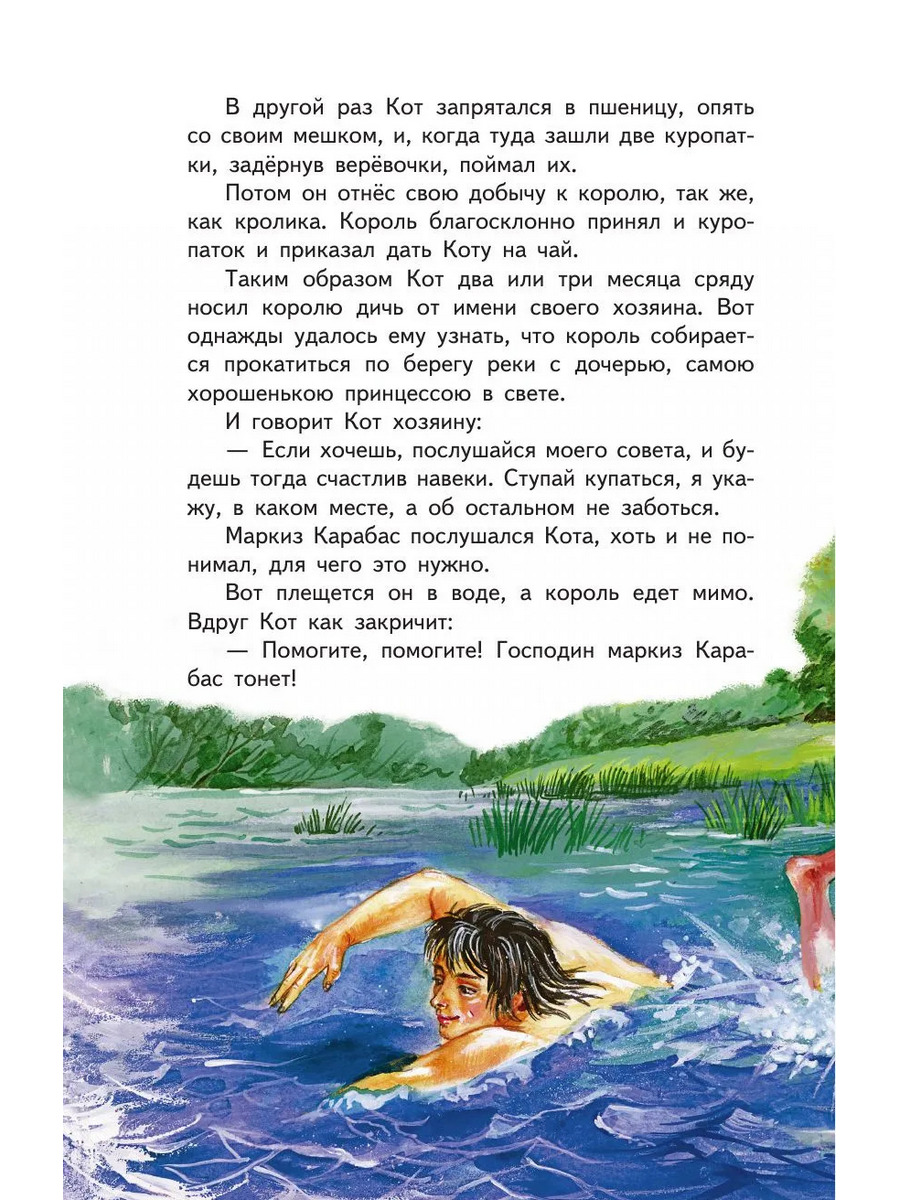 В другой раз Кот запрятался в пшеницу, опять со своим мешком, и, когда туда зашли две куропатки, задёрнув верёвочки, поймал их.

Потом он отнёс свою добычу к королю, так же, как кролика. Король благосклонно принял и куропаток и приказал дать Коту на чай.

Таким образом Кот два или три месяца сряду носил королю дичь от имени своего хозяина. Вот однажды удалось ему узнать, что король собирается прокатиться по берегу реки с дочерью, самою хорошенькою принцессою в свете.

И говорит Кот хозяину:

— Если хочешь, послушайся моего совета, и будешь тогда счастлив навеки. Ступай купаться, я укажу, в каком месте, а об остальном не заботься.

Маркиз Карабас послушался Кота, хоть и не понимал, для чего это нужно.

Вот плещется он в воде, а король едет мимо. Вдруг Кот как закричит:

— Помогите, помогите! Господин маркиз Карабас тонет!